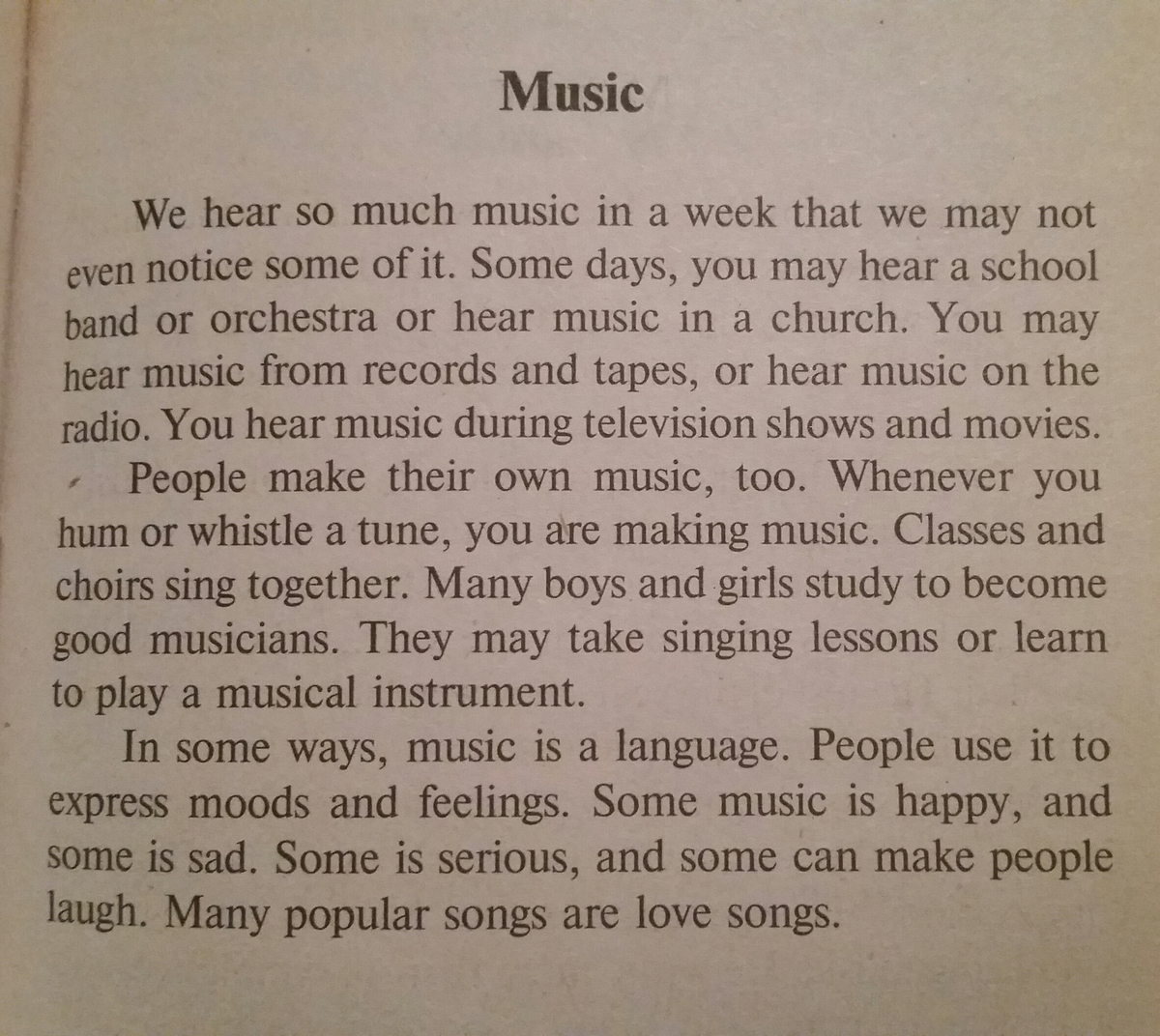 Music

We hear so much music in a week that we may not even notice some of it. Some days, you may hear a school band or orchestra or hear music in a church. You may hear music from records and tapes, or hear music on the radio. You hear music during television shows and movies.

People make their own music, too. Whenever you hum or whistle a tune, you are making music. Classes and choirs sing together. Many boys and girls study to become good musicians. They may take singing lessons or learn to play a musical instrument.

In some ways, music is a language. People use it to express moods and feelings. Some music is happy, and some is sad. Some is serious, and some can make people laugh. Many popular songs are love songs.